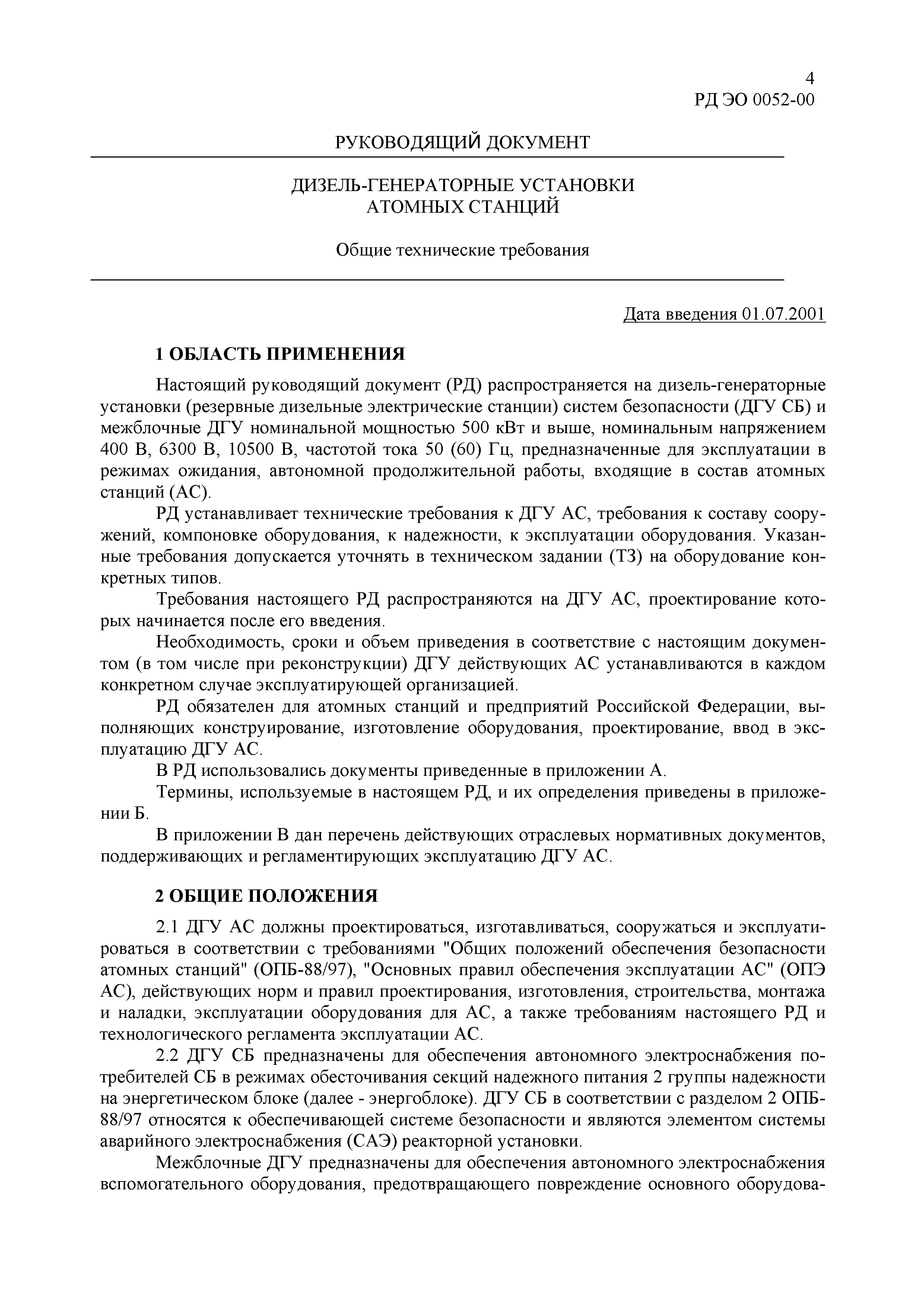 4
РД ЭО 0052-00

РУКОВОДЯЩИЙ ДОКУМЕНТ

ДИЗЕЛЬ-ГЕНЕРАТОРНЫЕ УСТАНОВКИ
АТОМНЫХ СТАНЦИЙ

Общие технические требования

Дата введения 01.07.2001

1 ОБЛАСТЬ ПРИМЕНЕНИЯ

Настоящий руководящий документ (РД) распространяется на дизель-генераторные установки (резервные дизельные электрические станции) систем безопасности (ДГУ СБ) и межблочные ДГУ номинальной мощностью 500 кВт и выше, номинальным напряжением 400 В, 6300 В, 10500 В, частотой тока 50 (60) Гц, предназначенные для эксплуатации в режимах ожидания, автономной продолжительной работы, входящие в состав атомных станций (АС).

РД устанавливает технические требования к ДГУ АС, требования к составу сооружений, компоновке оборудования, к надежности, к эксплуатации оборудования. Указанные требования допускается уточнять в техническом задании (ТЗ) на оборудование конкретных типов.

Требования настоящего РД распространяются на ДГУ АС, проектирование которых начинается после его введения.

Необходимость, сроки и объем приведения в соответствие с настоящим документом (в том числе при реконструкции) ДГУ действующих АС устанавливаются в каждом конкретном случае эксплуатирующей организацией.

РД обязателен для атомных станций и предприятий Российской Федерации, выполняющих конструирование, изготовление оборудования, проектирование, ввод в эксплуатацию ДГУ АС.

В РД использовались документы приведенные в приложении А.

Термины, используемые в настоящем РД, и их определения приведены в приложении Б.

В приложении В дан перечень действующих отраслевых нормативных документов, поддерживающих и регламентирующих эксплуатацию ДГУ АС.

2 ОБЩИЕ ПОЛОЖЕНИЯ

2.1 ДГУ АС должны проектироваться, изготавливаться, сооружаться и эксплуатироваться в соответствии с требованиями "Общих положений обеспечения безопасности атомных станций" (ОПБ-88/97), "Основных правил обеспечения эксплуатации АС" (ОПЭ АС), действующих норм и правил проектирования, изготовления, строительства, монтажа и наладки, эксплуатации оборудования для АС, а также требованиям настоящего РД и технологического регламента эксплуатации АС.

2.2 ДГУ СБ предназначены для обеспечения автономного электроснабжения потребителей СБ в режимах обесточивания секций надежного питания 2 группы надежности на энергетическом блоке (далее - энергоблоке). ДГУ СБ в соответствии с разделом 2 ОПБ-88/97 относятся к обеспечивающей системе безопасности и являются элементом системы аварийного электроснабжения (САЭ) реакторной установки.

Межблочные ДГУ предназначены для обеспечения автономного электроснабжения вспомогательного оборудования, предотвращающего повреждение основного оборудова-